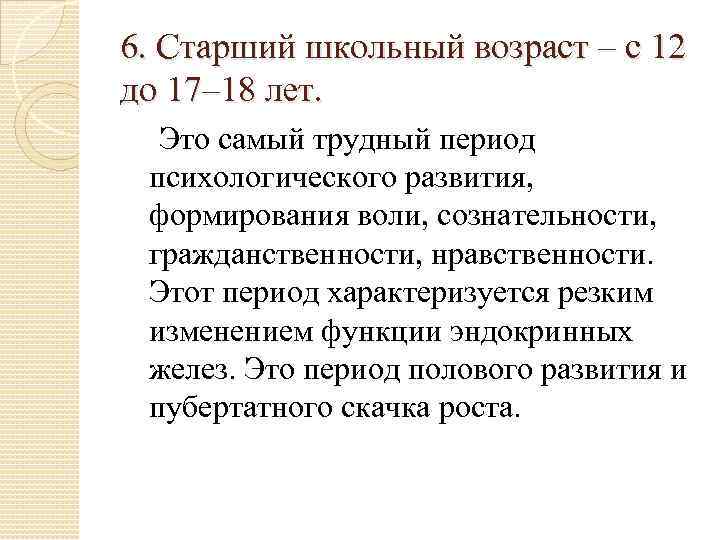 6. Старший школьный возраст – с 12 до 17–18 лет.

Это самый трудный период психологического развития, формирования воли, сознательности, гражданственности, нравственности. Этот период характеризуется резким изменением функции эндокринных желез. Это период полового развития и пубертатного скачка роста.